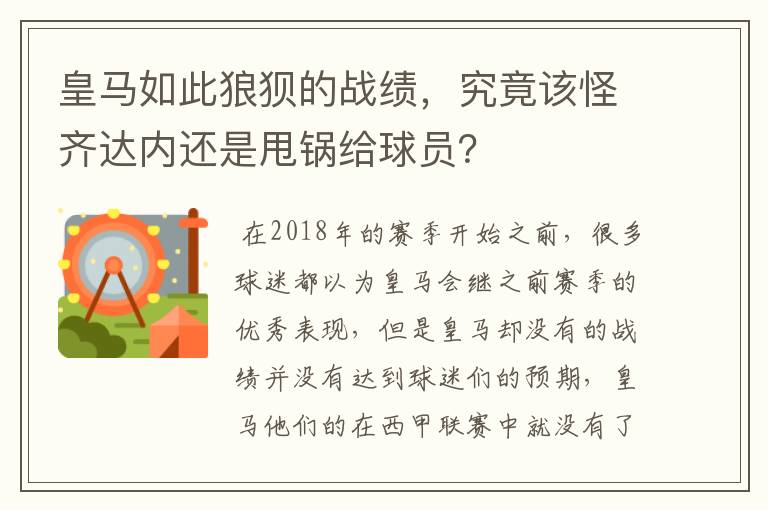 皇马如此狼狈的战绩，究竟该怪齐达内还是甩锅给球员？

在2018年的赛季开始之前，很多球迷都以为皇马会继之前赛季的优秀表现，但是皇马却没有的战绩并没有达到球迷们的预期，皇马他们的在西甲联赛中就没有了